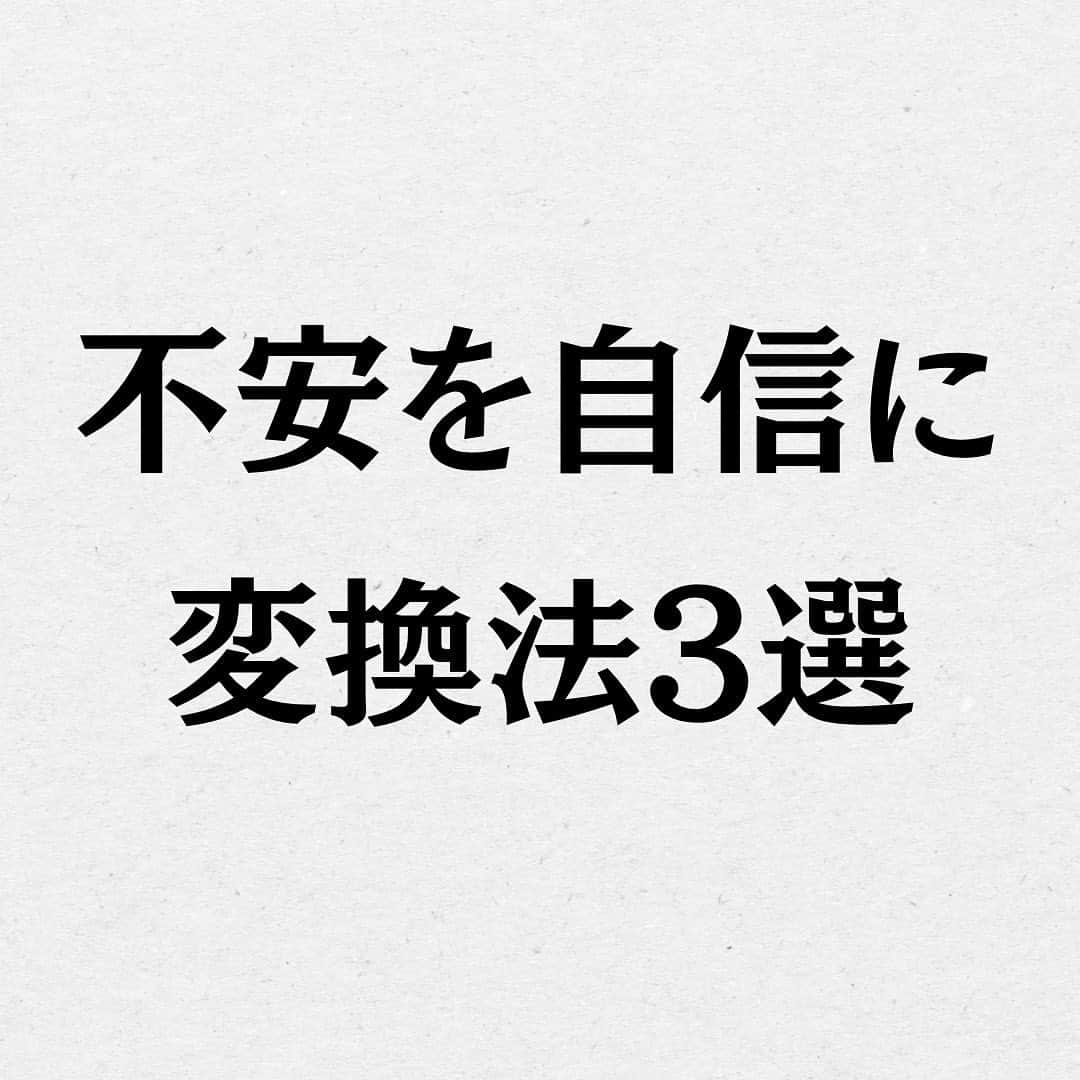 不安を自信に
変換法3選